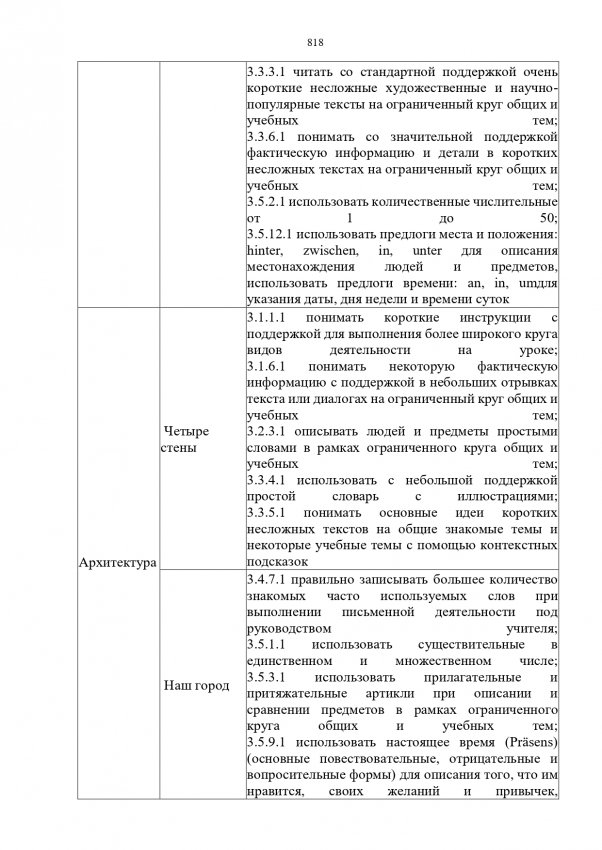 818

| | | |
|---|---|---|
| | | 3.3.3.1 читать со стандартной поддержкой очень короткие несложные художественные и научно-популярные тексты на ограниченный круг общих и учебных тем; 3.3.6.1 понимать со значительной поддержкой фактическую информацию и детали в коротких несложных текстах на ограниченный круг общих и учебных тем; 3.5.2.1 использовать количественные числительные от 1 до 50; 3.5.12.1 использовать предлоги места и положения: hinter, zwischen, in, unter для описания местонахождения людей и предметов, использовать предлоги времени: an, in, umдля указания даты, дня недели и времени суток |
| Архитектура | Четыре стены | 3.1.1.1 понимать короткие инструкции с поддержкой для выполнения более широкого круга видов деятельности на уроке; 3.1.6.1 понимать некоторую фактическую информацию с поддержкой в небольших отрывках текста или диалогах на ограниченный круг общих и учебных тем; 3.2.3.1 описывать людей и предметы простыми словами в рамках ограниченного круга общих и учебных тем; 3.3.4.1 использовать с небольшой поддержкой простой словарь с иллюстрациями; 3.3.5.1 понимать основные идеи коротких несложных текстов на общие знакомые темы и некоторые учебные темы с помощью контекстных подсказок |
| | Наш город | 3.4.7.1 правильно записывать большее количество знакомых часто используемых слов при выполнении письменной деятельности под руководством учителя; 3.5.1.1 использовать существительные в единственном и множественном числе; 3.5.3.1 использовать прилагательные и притяжательные артикли при описании и сравнении предметов в рамках ограниченного круга общих и учебных тем; 3.5.9.1 использовать настоящее время (Präsens) (основные повествовательные, отрицательные и вопросительные формы) для описания того, что им нравится, своих желаний и привычек, |